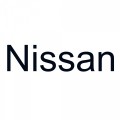 Nissan